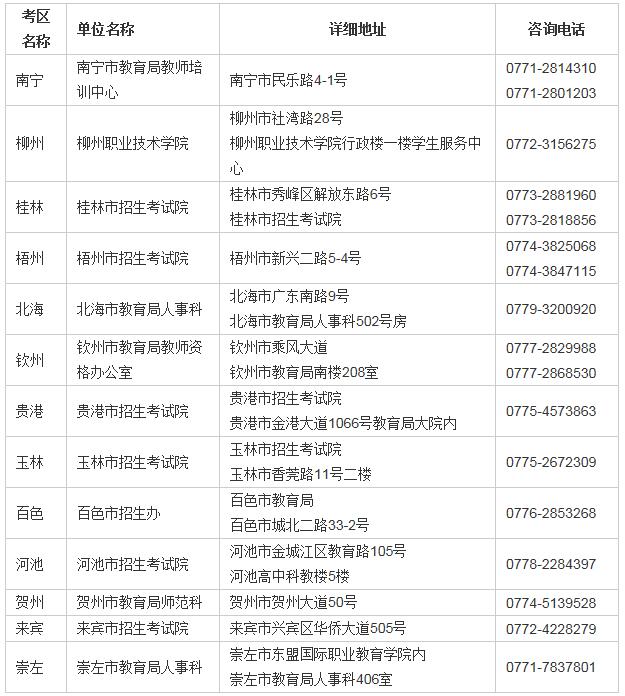 | 考区名称 | 单位名称 | 详细地址 | 咨询电话 |
|---|---|---|---|
| 南宁 | 南宁市教育局教师培训中心 | 南宁市民乐路4-1号 | 0771-2814310 0771-2801203 |
| 柳州 | 柳州职业技术学院 | 柳州市社湾路28号 柳州职业技术学院行政楼一楼学生服务中心 | 0772-3156275 |
| 桂林 | 桂林市招生考试院 | 桂林市秀峰区解放东路6号 桂林市招生考试院 | 0773-2881960 0773-2818856 |
| 梧州 | 梧州市招生考试院 | 梧州市新兴二路5-4号 | 0774-3825068 0774-3847115 |
| 北海 | 北海市教育局人事科 | 北海市广东南路9号 北海市教育局人事科502号房 | 0779-3200920 |
| 钦州 | 钦州市教育局教师资格办公室 | 钦州市乘风大道 钦州市教育局南楼208室 | 0777-2829988 0777-2868530 |
| 贵港 | 贵港市招生考试院 | 贵港市招生考试院 贵港市金港大道1066号教育局大院内 | 0775-4573863 |
| 玉林 | 玉林市招生考试院 | 玉林市招生考试院 玉林市香莞路11号二楼 | 0775-2672309 |
| 百色 | 百色市招生办 | 百色市教育局 百色市城北二路33-2号 | 0776-2853268 |
| 河池 | 河池市招生考试院 | 河池市金城江区教育路105号 河池高中科教楼5楼 | 0778-2284397 |
| 贺州 | 贺州市教育局师范科 | 贺州市贺州大道50号 | 0774-5139528 |
| 来宾 | 来宾市招生考试院 | 来宾市兴宾区华侨大道505号 | 0772-4228279 |
| 崇左 | 崇左市教育局人事科 | 崇左市东盟国际职业教育学院内 崇左市教育局人事科406室 | 0771-7837801 |